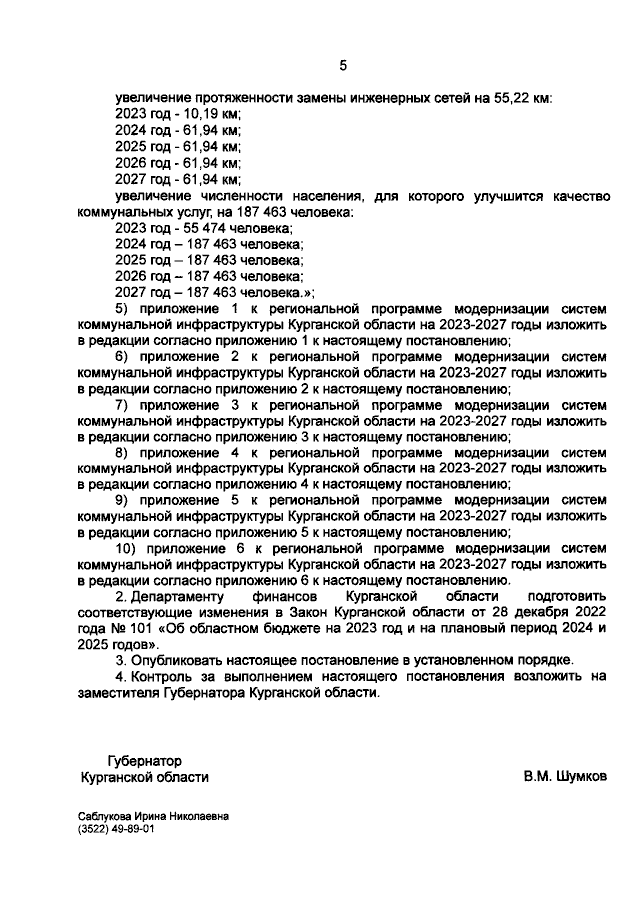 5

увеличение протяженности замены инженерных сетей на 55,22 км:
2023 год - 10,19 км;
2024 год - 61,94 км;
2025 год - 61,94 км;
2026 год - 61,94 км;
2027 год - 61,94 км;

увеличение численности населения, для которого улучшится качество коммунальных услуг, на 187 463 человека:
2023 год - 55 474 человека;
2024 год – 187 463 человека;
2025 год – 187 463 человека;
2026 год – 187 463 человека;
2027 год – 187 463 человека.»;

5) приложение 1 к региональной программе модернизации систем коммунальной инфраструктуры Курганской области на 2023-2027 годы изложить в редакции согласно приложению 1 к настоящему постановлению;

6) приложение 2 к региональной программе модернизации систем коммунальной инфраструктуры Курганской области на 2023-2027 годы изложить в редакции согласно приложению 2 к настоящему постановлению;

7) приложение 3 к региональной программе модернизации систем коммунальной инфраструктуры Курганской области на 2023-2027 годы изложить в редакции согласно приложению 3 к настоящему постановлению;

8) приложение 4 к региональной программе модернизации систем коммунальной инфраструктуры Курганской области на 2023-2027 годы изложить в редакции согласно приложению 4 к настоящему постановлению;

9) приложение 5 к региональной программе модернизации систем коммунальной инфраструктуры Курганской области на 2023-2027 годы изложить в редакции согласно приложению 5 к настоящему постановлению;

10) приложение 6 к региональной программе модернизации систем коммунальной инфраструктуры Курганской области на 2023-2027 годы изложить в редакции согласно приложению 6 к настоящему постановлению.

2. Департаменту финансов Курганской области подготовить соответствующие изменения в Закон Курганской области от 28 декабря 2022 года № 101 «Об областном бюджете на 2023 год и на плановый период 2024 и 2025 годов».

3. Опубликовать настоящее постановление в установленном порядке.

4. Контроль за выполнением настоящего постановления возложить на заместителя Губернатора Курганской области.

Губернатор
Курганской области

В.М. Шумков

Саблукова Ирина Николаевна
(3522) 49-89-01